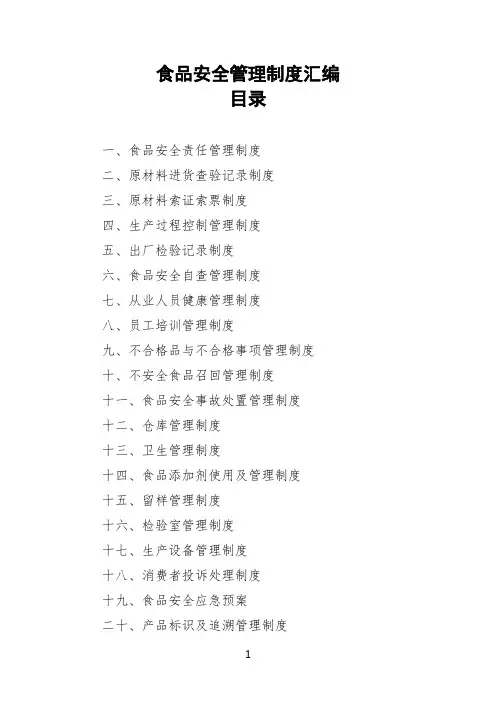 食品安全管理制度汇编
目录

一、食品安全责任管理制度
二、原材料进货查验记录制度
三、原材料索证索票制度
四、生产过程控制管理制度
五、出厂检验记录制度
六、食品安全自查管理制度
七、从业人员健康管理制度
八、员工培训管理制度
九、不合格品与不合格事项管理制度
十、不安全食品召回管理制度
十一、食品安全事故处置管理制度
十二、仓库管理制度
十三、卫生管理制度
十四、食品添加剂使用及管理制度
十五、留样管理制度
十六、检验室管理制度
十七、生产设备管理制度
十八、消费者投诉处理制度
十九、食品安全应急预案
二十、产品标识及追溯管理制度

1